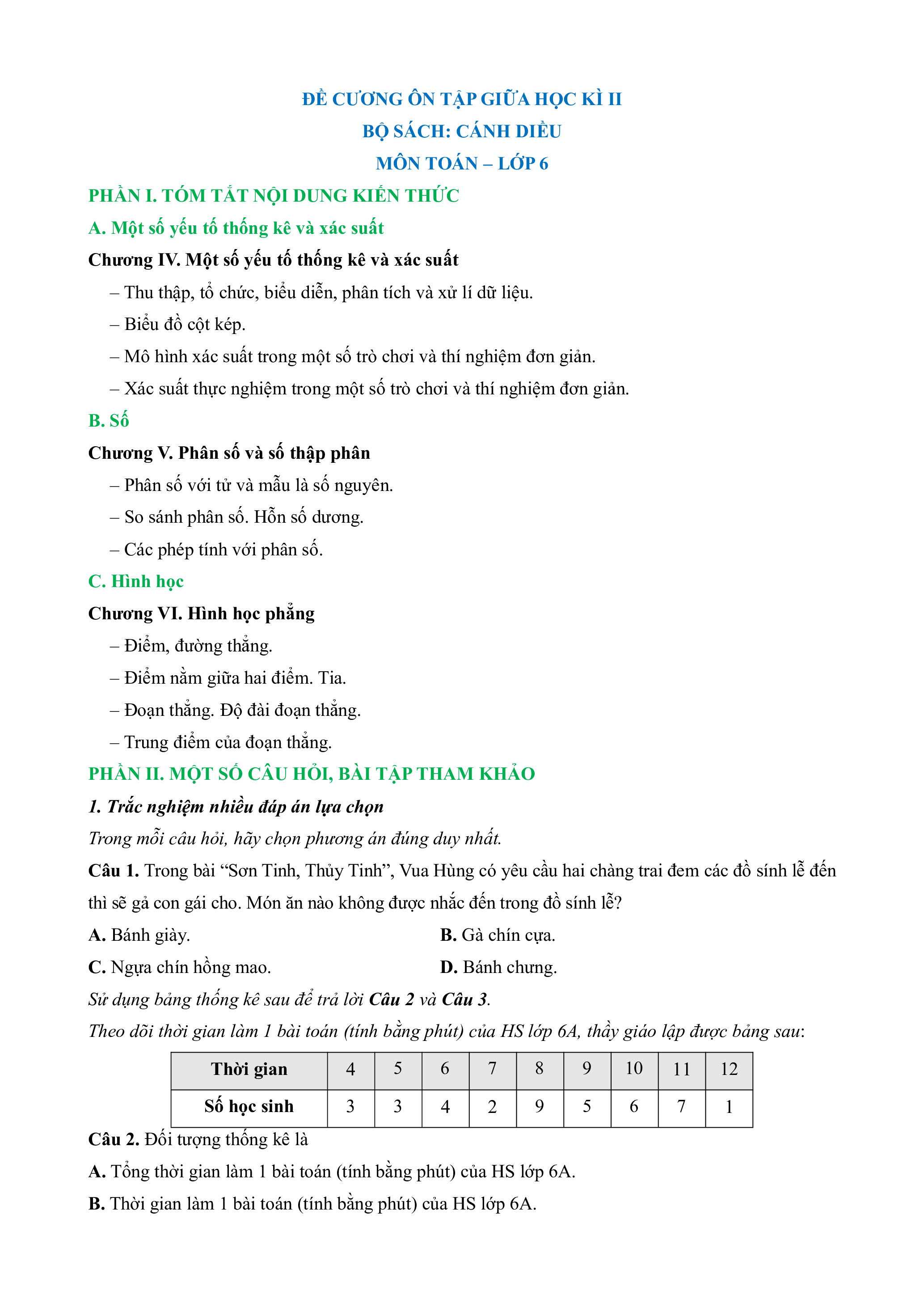 ĐỀ CƯƠNG ÔN TẬP GIỮA HỌC KÌ II
BỘ SÁCH: CÁNH DIỀU
MÔN TOÁN – LỚP 6

PHẦN I. TÓM TẮT NỘI DUNG KIẾN THỨC

A. Một số yếu tố thống kê và xác suất

Chương IV. Một số yếu tố thống kê và xác suất

– Thu thập, tổ chức, biểu diễn, phân tích và xử lí dữ liệu.

– Biểu đồ cột kép.

– Mô hình xác suất trong một số trò chơi và thí nghiệm đơn giản.

– Xác suất thực nghiệm trong một số trò chơi và thí nghiệm đơn giản.

B. Số

Chương V. Phân số và số thập phân

– Phân số với tử và mẫu là số nguyên.

– So sánh phân số. Hỗn số dương.

– Các phép tính với phân số.

C. Hình học

Chương VI. Hình học phẳng

– Điểm, đường thẳng.

– Điểm nằm giữa hai điểm. Tia.

– Đoạn thẳng. Độ dài đoạn thẳng.

– Trung điểm của đoạn thẳng.

PHẦN II. MỘT SỐ CÂU HỎI, BÀI TẬP THAM KHẢO

1. Trắc nghiệm nhiều đáp án lựa chọn

Trong mỗi câu hỏi, hãy chọn phương án đúng duy nhất.

Câu 1. Trong bài “Sơn Tinh, Thủy Tinh”, Vua Hùng có yêu cầu hai chàng trai đem các đồ sính lễ đến thì sẽ gả con gái cho. Món ăn nào không được nhắc đến trong đồ sính lễ?

A. Bánh giày.
B. Gà chín cựa.
C. Ngựa chín hồng mao.
D. Bánh chưng.

Sử dụng bảng thống kê sau để trả lời Câu 2 và Câu 3.

Theo dõi thời gian làm 1 bài toán (tính bằng phút) của HS lớp 6A, thầy giáo lập được bảng sau:

| Thời gian | 4 | 5 | 6 | 7 | 8 | 9 | 10 | 11 | 12 |
|---|---|---|---|---|---|---|---|---|---|
| Số học sinh | 3 | 3 | 4 | 2 | 9 | 5 | 6 | 7 | 1 |

Câu 2. Đối tượng thống kê là

A. Tổng thời gian làm 1 bài toán (tính bằng phút) của HS lớp 6A.

B. Thời gian làm 1 bài toán (tính bằng phút) của HS lớp 6A.